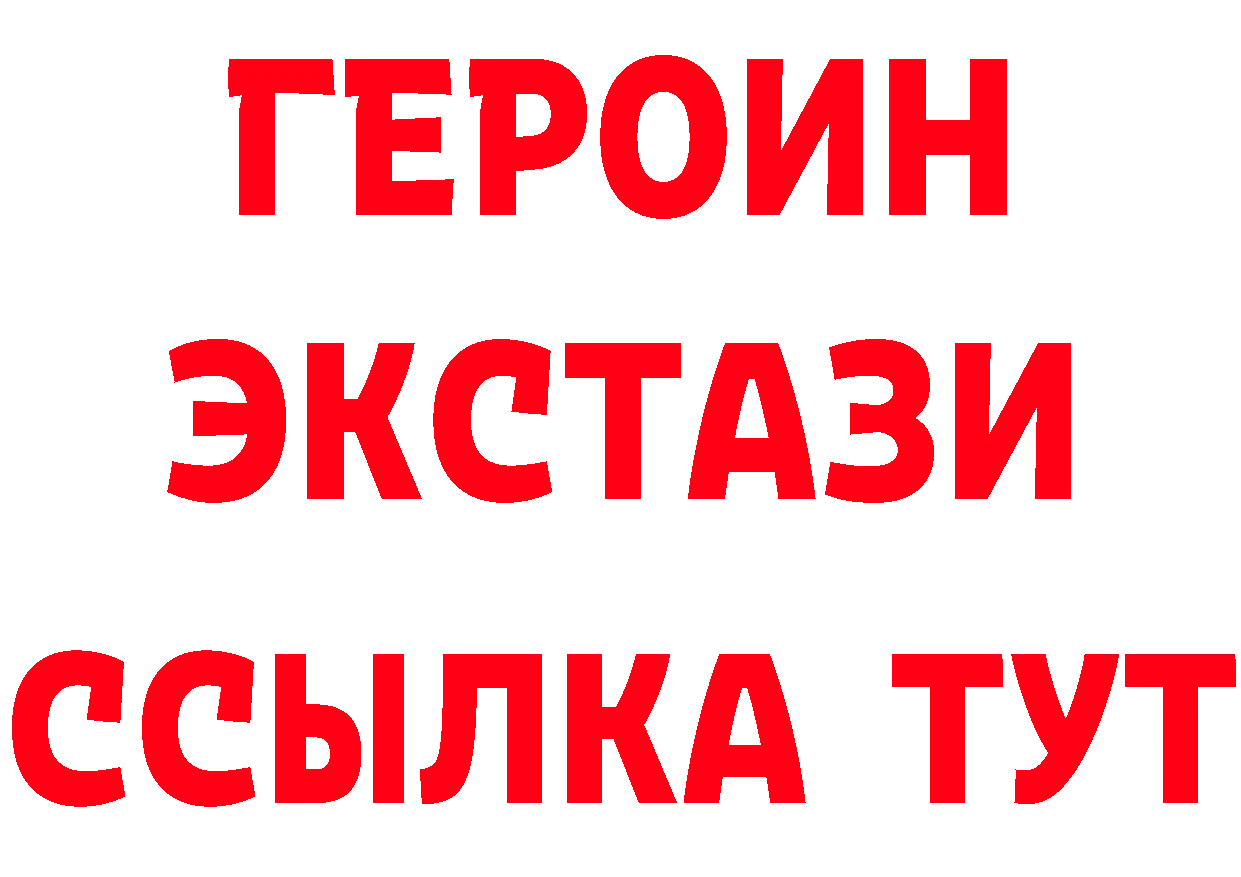 ГЕРОИН
ЭКСТАЗИ
ССЫЛКА ТУТ